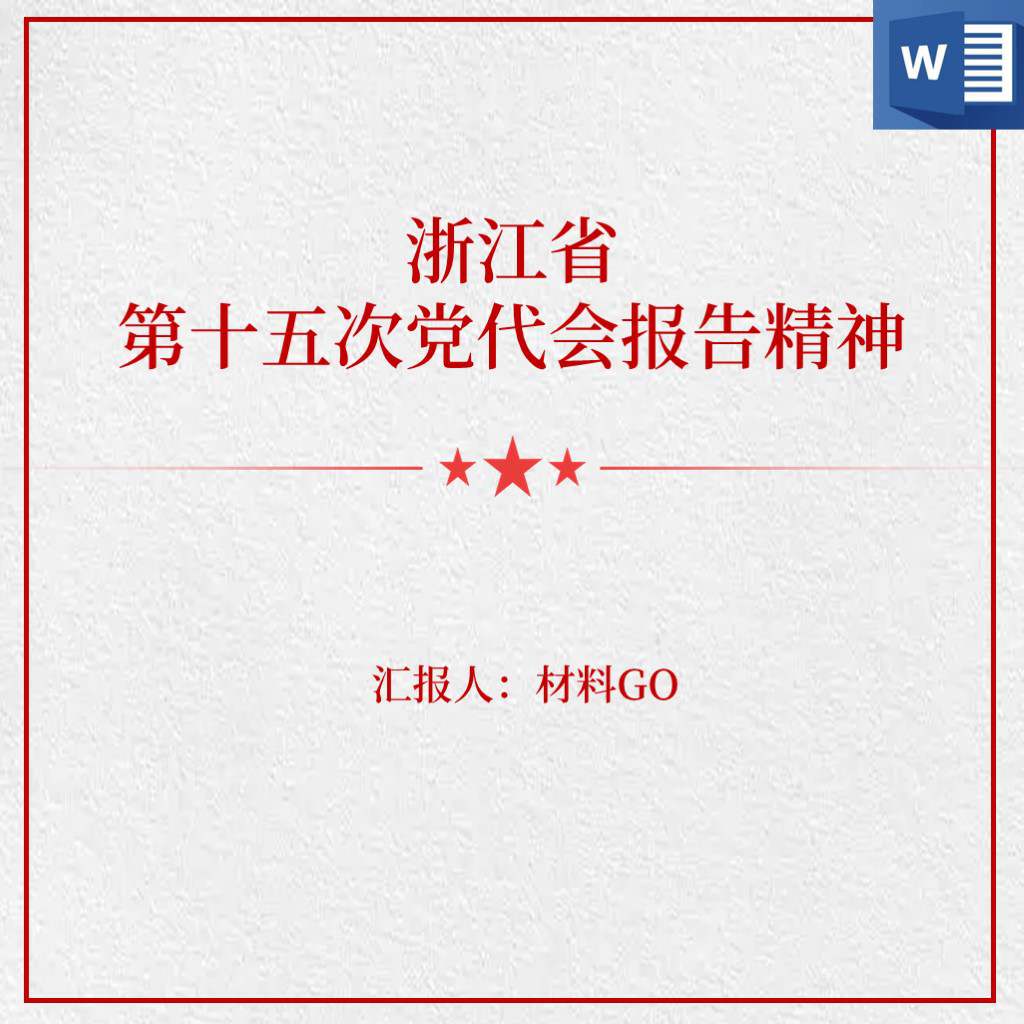 W

浙江省
第十五次党代会报告精神

汇报人：材料GO